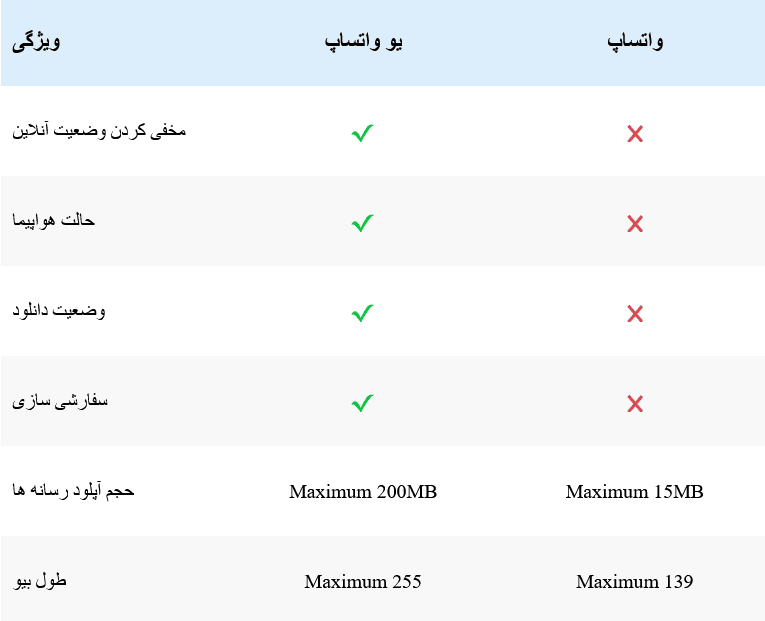 | ویژگی | یو واتساپ | واتساپ |
|---|---|---|
| مخفی کردن وضعیت آنلاین | ✓ | ✗ |
| حالت هواپیما | ✓ | ✗ |
| وضعیت دانلود | ✓ | ✗ |
| سفارشی سازی | ✓ | ✗ |
| حجم آپلود رسانه ها | Maximum 200MB | Maximum 15MB |
| طول بیو | Maximum 255 | Maximum 139 |